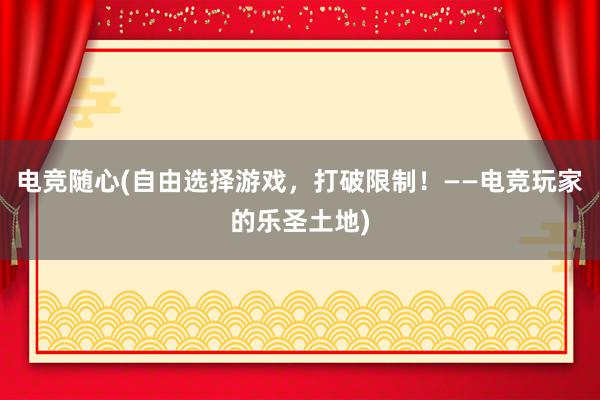 电竞随心(自由选择游戏，打破限制！——电竞玩家的乐圣土地)